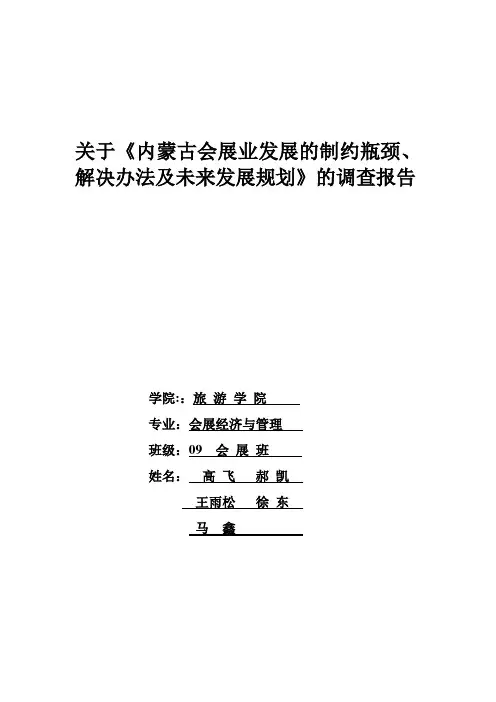 关于《内蒙古会展业发展的制约瓶颈、解决办法及未来发展规划》的调查报告

学院:：旅 游 学 院

专业：会展经济与管理

班级：09 会 展 班

姓名： 高 飞 郝 凯

王雨松 徐 东

马 鑫